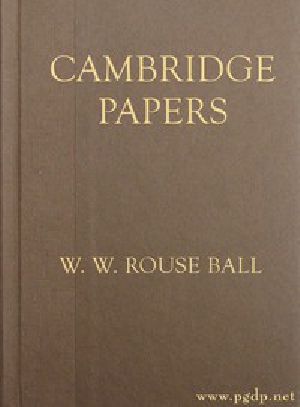 CAMBRIDGE PAPERS

W. W. ROUSE BALL

www.pgdp.net